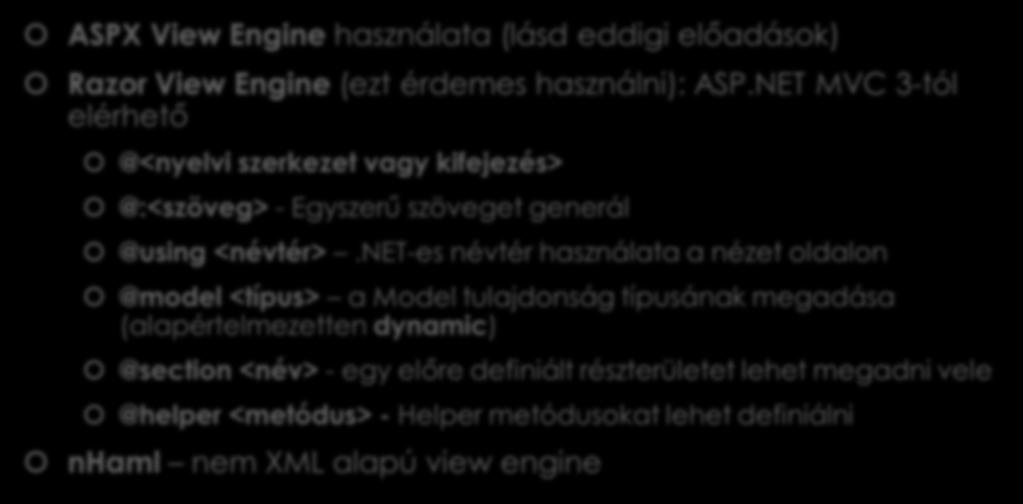 ASPX View Engine használata (lásd eddigi előadások)

Razor View Engine (ezt érdemes használni): ASP.NET MVC 3-tól elérhető

@<nyelvi szerkezet vagy kifejezés>

@:<szöveg> - Egyszerű szöveget generál

@using <névtér> – .NET-es névtér használata a nézet oldalon

@model <típus> – a Model tulajdonság típusának megadása (alapértelmezetten dynamic)

@section <név> - egy előre definiált részterületet lehet megadni vele

@helper <metódus> - Helper metódusokat lehet definiálni

nHaml – nem XML alapú view engine